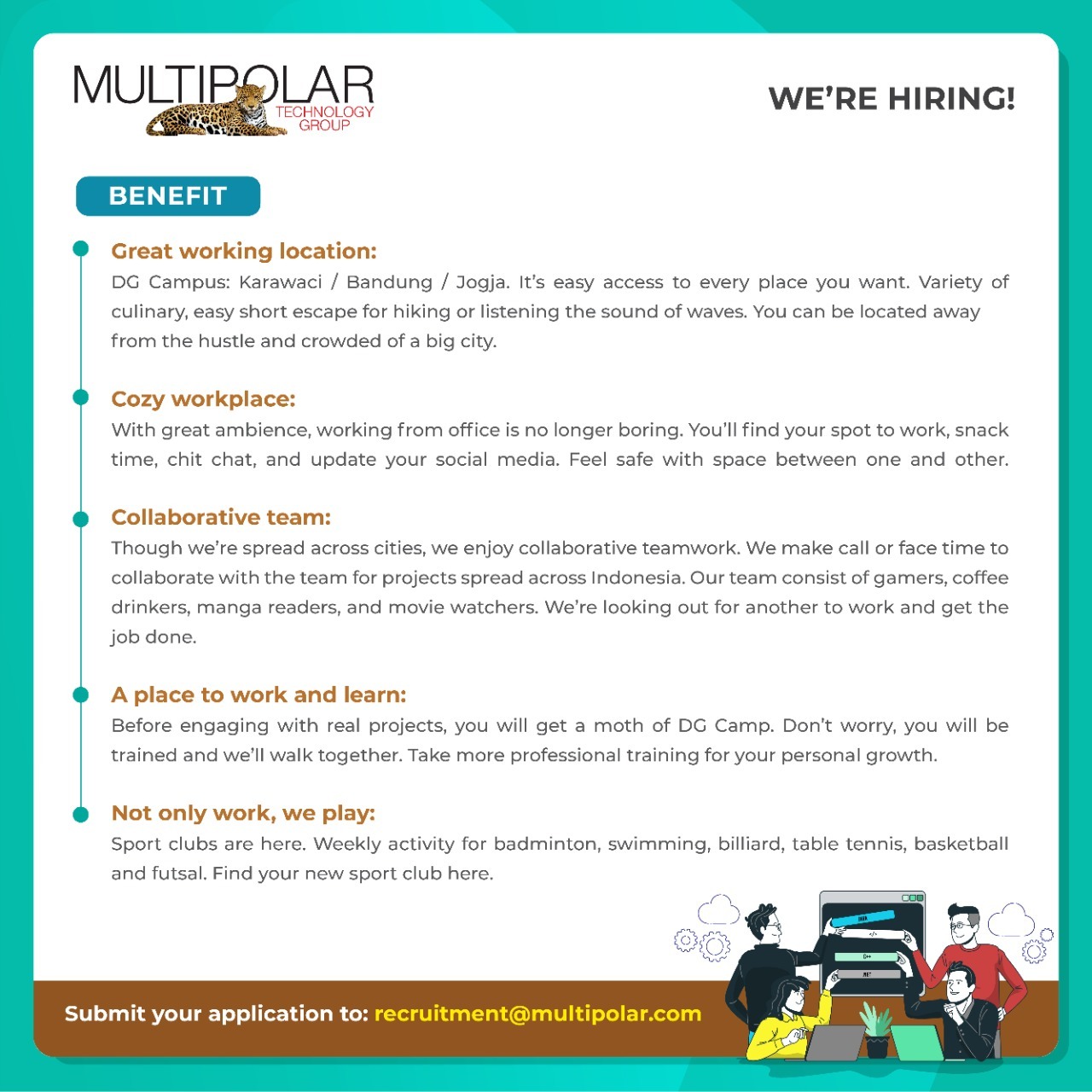 MULTIPOLAR
TECHNOLOGY
GROUP

WE'RE HIRING!

BENEFIT

Great working location:
DG Campus: Karawaci / Bandung / Jogja. It's easy access to every place you want. Variety of culinary, easy short escape for hiking or listening the sound of waves. You can be located away from the hustle and crowded of a big city.

Cozy workplace:
With great ambience, working from office is no longer boring. You'll find your spot to work, snack time, chit chat, and update your social media. Feel safe with space between one and other.

Collaborative team:
Though we're spread across cities, we enjoy collaborative teamwork. We make call or face time to collaborate with the team for projects spread across Indonesia. Our team consist of gamers, coffee drinkers, manga readers, and movie watchers. We're looking out for another to work and get the job done.

A place to work and learn:
Before engaging with real projects, you will get a moth of DG Camp. Don't worry, you will be trained and we'll walk together. Take more professional training for your personal growth.

Not only work, we play:
Sport clubs are here. Weekly activity for badminton, swimming, billiard, table tennis, basketball and futsal. Find your new sport club here.

Submit your application to: recruitment@multipolar.com